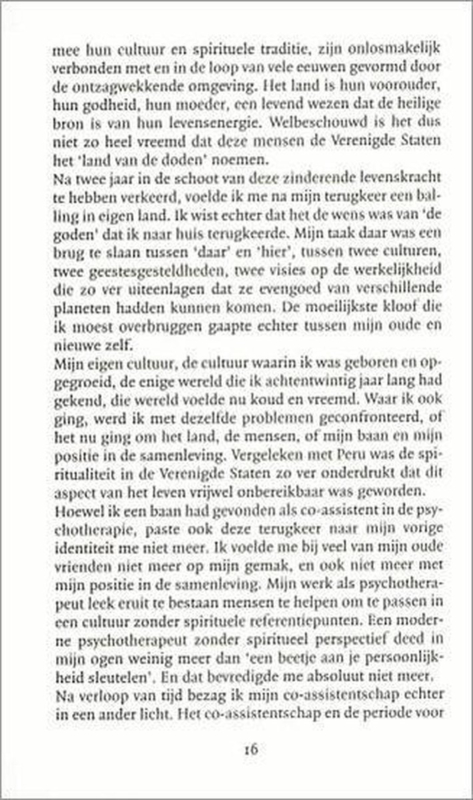 mee hun cultuur en spirituele traditie, zijn onlosmakelijk verbonden met en in de loop van vele eeuwen gevormd door de ontzagwekkende omgeving. Het land is hun voorouder, hun godheid, hun moeder, een levend wezen dat de heilige bron is van hun levensenergie. Welbeschouwd is het dus niet zo heel vreemd dat deze mensen de Verenigde Staten het 'land van de doden' noemen.
Na twee jaar in de schoot van deze zinderende levenskracht te hebben verkeerd, voelde ik me na mijn terugkeer een balling in eigen land. Ik wist echter dat het de wens was van 'de goden' dat ik naar huis terugkeerde. Mijn taak daar was een brug te slaan tussen 'daar' en 'hier', tussen twee culturen, twee geestesgesteldheden, twee visies op de werkelijkheid die zo ver uiteenlagen dat ze evengoed van verschillende planeten hadden kunnen komen. De moeilijkste kloof die ik moest overbruggen gaapte echter tussen mijn oude en nieuwe zelf.
Mijn eigen cultuur, de cultuur waarin ik was geboren en opgegroeid, de enige wereld die ik achtentwintig jaar lang had gekend, die wereld voelde nu koud en vreemd. Waar ik ook ging, werd ik met dezelfde problemen geconfronteerd, of het nu ging om het land, de mensen, of mijn baan en mijn positie in de samenleving. Vergeleken met Peru was de spiritualiteit in de Verenigde Staten zo ver onderdrukt dat dit aspect van het leven vrijwel onbereikbaar was geworden.
Hoewel ik een baan had gevonden als co-assistent in de psychotherapie, paste ook deze terugkeer naar mijn vorige identiteit me niet meer. Ik voelde me bij veel van mijn oude vrienden niet meer op mijn gemak, en ook niet meer met mijn positie in de samenleving. Mijn werk als psychotherapeut leek eruit te bestaan mensen te helpen om te passen in een cultuur zonder spirituele referentiepunten. Een moderne psychotherapeut zonder spiritueel perspectief deed in mijn ogen weinig meer dan 'een beetje aan je persoonlijkheid sleutelen'. En dat bevredigde me absoluut niet meer.
Na verloop van tijd bezag ik mijn co-assistentschap echter in een ander licht. Het co-assistentschap en de periode voor

16